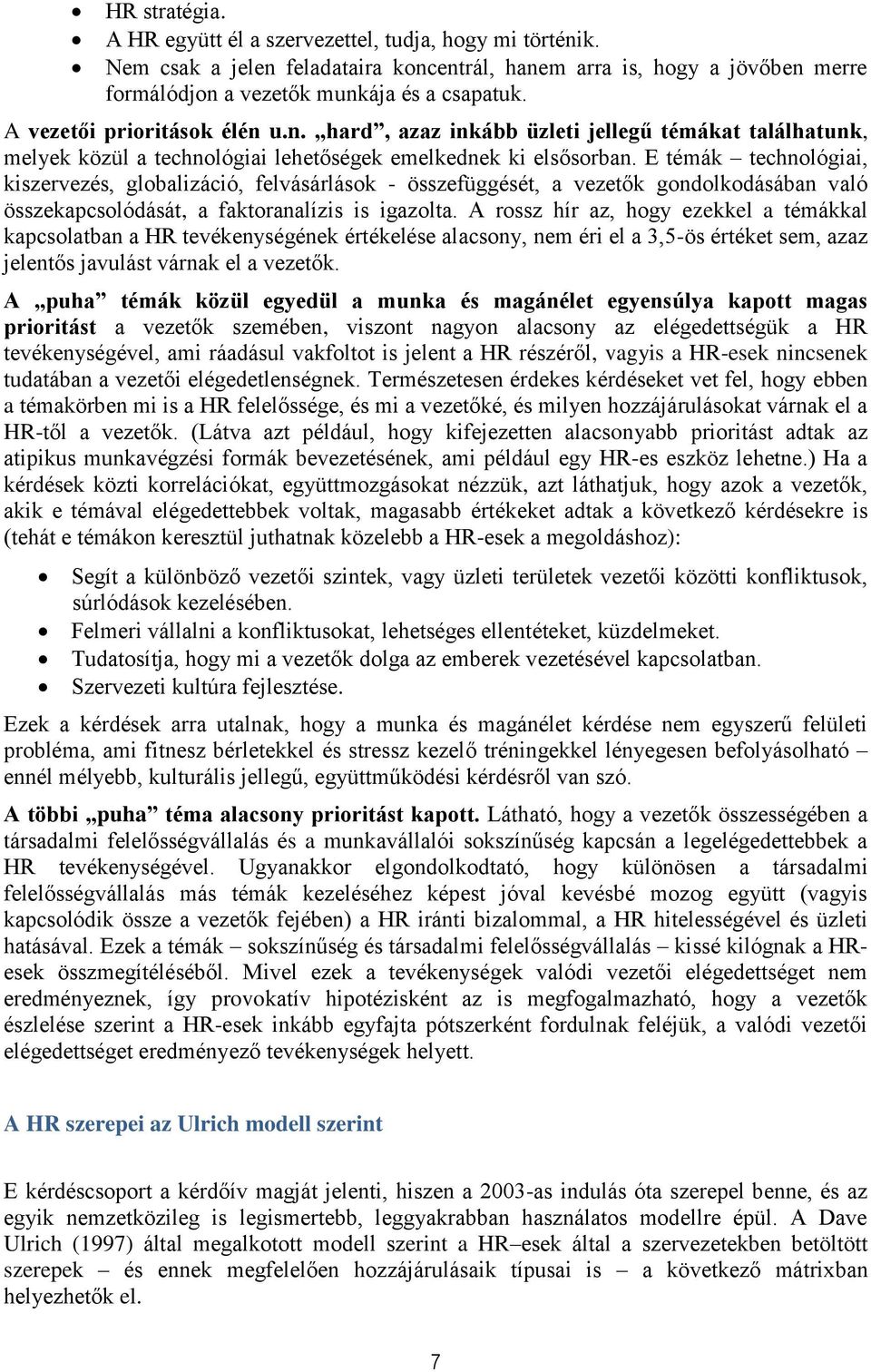 • HR stratégia.
• A HR együtt él a szervezettel, tudja, hogy mi történik.
• Nem csak a jelen feladataira koncentrál, hanem arra is, hogy a jövőben merre formálódjon a vezetők munkája és a csapatuk.

A vezetői prioritások élén u.n. „hard”, azaz inkább üzleti jellegű témákat találhatunk, melyek közül a technológiai lehetőségek emelkednek ki elsősorban. E témák – technológiai, kiszervezés, globalizáció, felvásárlások - összefüggését, a vezetők gondolkodásában való összekapcsolódását, a faktoranalízis is igazolta. A rossz hír az, hogy ezekkel a témákkal kapcsolatban a HR tevékenységének értékelése alacsony, nem éri el a 3,5-ös értéket sem, azaz jelentős javulást várnak el a vezetők.

A „puha” témák közül egyedül a munka és magánélet egyensúlya kapott magas prioritást a vezetők szemében, viszont nagyon alacsony az elégedettségük a HR tevékenységével, ami ráadásul vakfoltot is jelent a HR részéről, vagyis a HR-esek nincsenek tudatában a vezetői elégedetlenségnek. Természetesen érdekes kérdéseket vet fel, hogy ebben a témakörben mi is a HR felelőssége, és mi a vezetőké, és milyen hozzájárulásokat várnak el a HR-től a vezetők. (Látva azt például, hogy kifejezetten alacsonyabb prioritást adtak az atipikus munkavégzési formák bevezetésének, ami például egy HR-es eszköz lehetne.) Ha a kérdések közti korrelációkat, együttmozgásokat nézzük, azt láthatjuk, hogy azok a vezetők, akik e témával elégedettebbek voltak, magasabb értékeket adtak a következő kérdésekre is (tehát e témákon keresztül juthatnak közelebb a HR-esek a megoldáshoz):

• Segít a különböző vezetői szintek, vagy üzleti területek vezetői közötti konfliktusok, súrlódások kezelésében.
• Felmeri vállalni a konfliktusokat, lehetséges ellentéteket, küzdelmeket.
• Tudatosítja, hogy mi a vezetők dolga az emberek vezetésével kapcsolatban.
• Szervezeti kultúra fejlesztése.

Ezek a kérdések arra utalnak, hogy a munka és magánélet kérdése nem egyszerű felületi probléma, ami fitnesz bérletekkel és stressz kezelő tréningekkel lényegesen befolyásolható – ennél mélyebb, kulturális jellegű, együttműködési kérdésről van szó.

A többi „puha” téma alacsony prioritást kapott. Látható, hogy a vezetők összességében a társadalmi felelősségvállalás és a munkavállalói sokszínűség kapcsán a legelégedettebbek a HR tevékenységével. Ugyanakkor elgondolkodtató, hogy különösen a társadalmi felelősségvállalás más témák kezeléséhez képest jóval kevésbé mozog együtt (vagyis kapcsolódik össze a vezetők fejében) a HR iránti bizalommal, a HR hitelességével és üzleti hatásával. Ezek a témák – sokszínűség és társadalmi felelősségvállalás – kissé kilógnak a HR-esek összmegítéléséből. Mivel ezek a tevékenységek valódi vezetői elégedettséget nem eredményeznek, így provokatív hipotézisként az is megfogalmazható, hogy a vezetők észlelése szerint a HR-esek inkább egyfajta pótszerként fordulnak feléjük, a valódi vezetői elégedettséget eredményező tevékenységek helyett.

A HR szerepei az Ulrich modell szerint

E kérdéscsoport a kérdőív magját jelenti, hiszen a 2003-as indulás óta szerepel benne, és az egyik nemzetközileg is legismertebb, leggyakrabban használatos modellre épül. A Dave Ulrich (1997) által megalkotott modell szerint a HR–esek által a szervezetekben betöltött szerepek – és ennek megfelelően hozzájárulásaik típusai is – a következő mátrixban helyezhetők el.

7